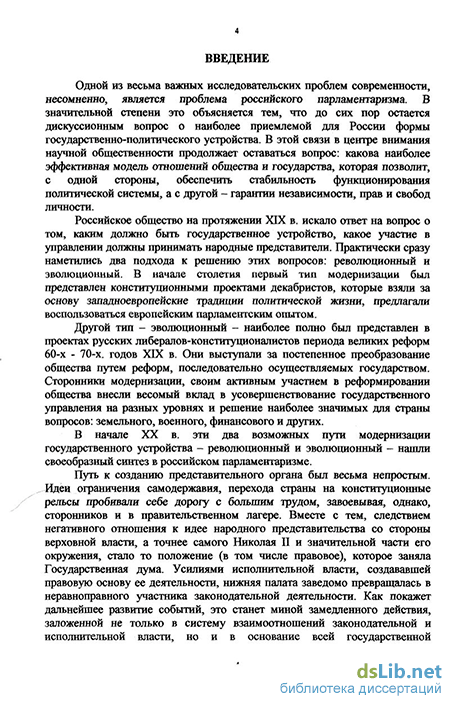 4

ВВЕДЕНИЕ

Одной из весьма важных исследовательских проблем современности, несомненно, является проблема российского парламентаризма. В значительной степени это объясняется тем, что до сих пор остается дискуссионным вопрос о наиболее приемлемой для России формы государственно-политического устройства. В этой связи в центре внимания научной общественности продолжает оставаться вопрос: какова наиболее эффективная модель отношений общества и государства, которая позволит, с одной стороны, обеспечить стабильность функционирования политической системы, а с другой – гарантии независимости, прав и свобод личности.

Российское общество на протяжении XIX в. искало ответ на вопрос о том, каким должно быть государственное устройство, какое участие в управлении должны принимать народные представители. Практически сразу наметились два подхода к решению этих вопросов: революционный и эволюционный. В начале столетия первый тип модернизации был представлен конституционными проектами декабристов, которые взяли за основу западноевропейские традиции политической жизни, предлагали воспользоваться европейским парламентским опытом.

Другой тип – эволюционный – наиболее полно был представлен в проектах русских либералов-конституционалистов периода великих реформ 60-х - 70-х. годов XIX в. Они выступали за постепенное преобразование общества путем реформ, последовательно осуществляемых государством. Сторонники модернизации, своим активным участием в реформировании общества внесли весомый вклад в усовершенствование государственного управления на разных уровнях и решение наиболее значимых для страны вопросов: земельного, военного, финансового и других.

В начале XX в. эти два возможных пути модернизации государственного устройства – революционный и эволюционный – нашли своеобразный синтез в российском парламентаризме.

Путь к созданию представительного органа был весьма непростым. Идеи ограничения самодержавия, перехода страны на конституционные рельсы пробивали себе дорогу с большим трудом, завоевывая, однако, сторонников и в правительственном лагере. Вместе с тем, следствием негативного отношения к идее народного представительства со стороны верховной власти, а точнее самого Николая II и значительной части его окружения, стало то положение (в том числе правовое), которое заняла Государственная дума. Усилиями исполнительной власти, создававшей правовую основу ее деятельности, нижняя палата заведомо превращалась в неравноправного участника законодательной деятельности. Как покажет дальнейшее развитие событий, это станет миной замедленного действия, заложенной не только в систему взаимоотношений законодательной и исполнительной власти, но и в основание всей государственной

dsLib.net
библиотека диссертаций